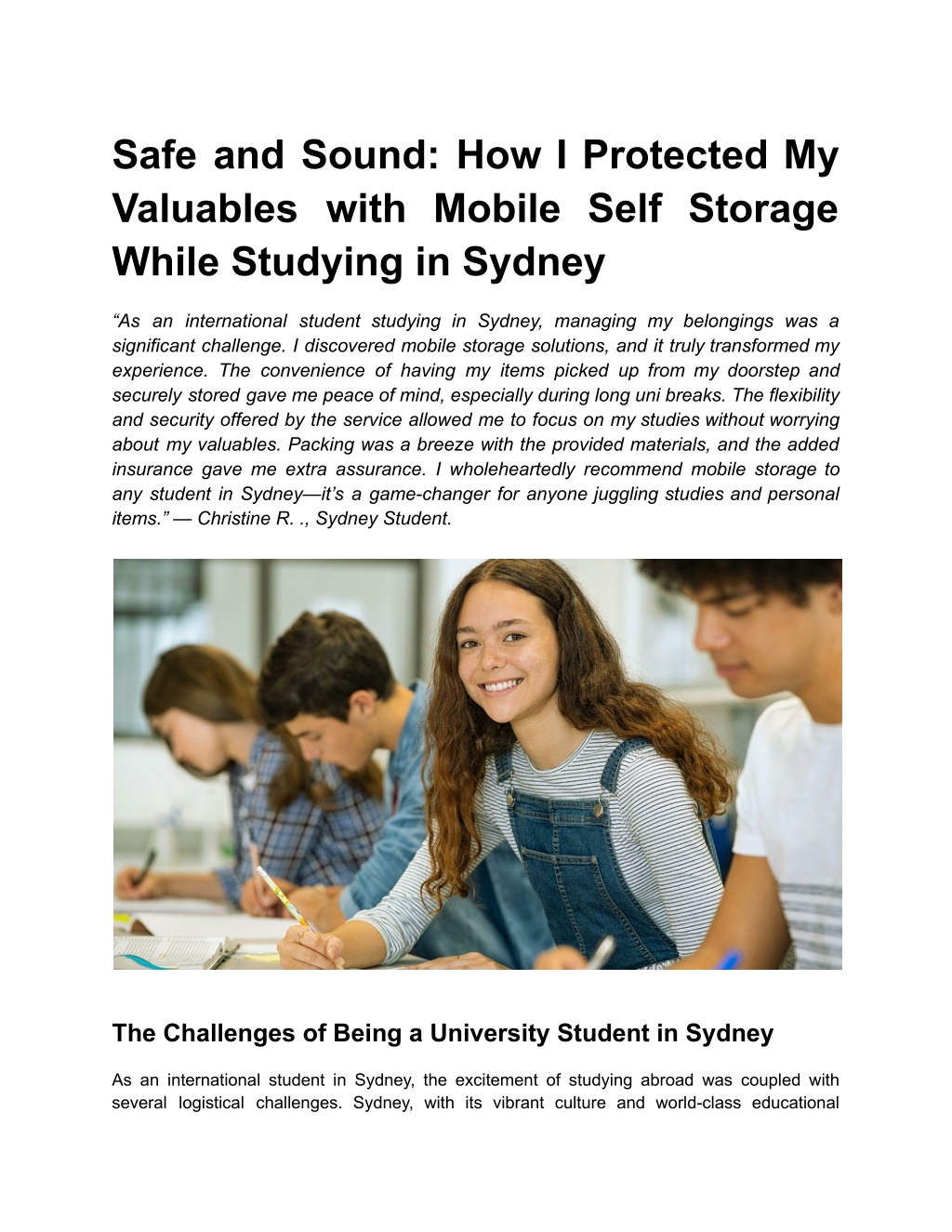 Safe and Sound: How I Protected My Valuables with Mobile Self Storage While Studying in Sydney

“As an international student studying in Sydney, managing my belongings was a significant challenge. I discovered mobile storage solutions, and it truly transformed my experience. The convenience of having my items picked up from my doorstep and securely stored gave me peace of mind, especially during long uni breaks. The flexibility and security offered by the service allowed me to focus on my studies without worrying about my valuables. Packing was a breeze with the provided materials, and the added insurance gave me extra assurance. I wholeheartedly recommend mobile storage to any student in Sydney—it’s a game-changer for anyone juggling studies and personal items.” — Christine R. ., Sydney Student.

The Challenges of Being a University Student in Sydney

As an international student in Sydney, the excitement of studying abroad was coupled with several logistical challenges. Sydney, with its vibrant culture and world-class educational